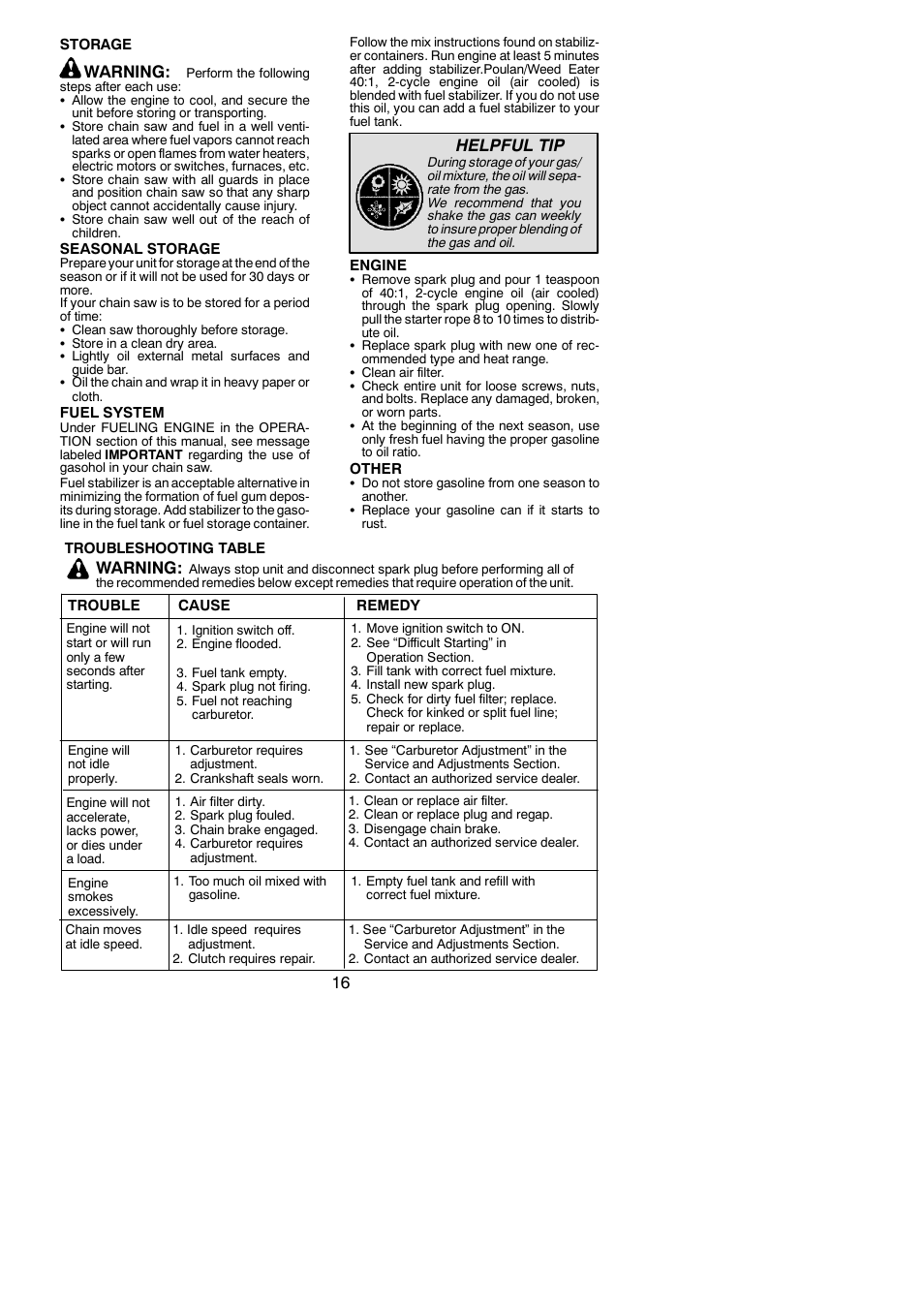 STORAGE

WARNING: Perform the following steps after each use:

• Allow the engine to cool, and secure the unit before storing or transporting.
• Store chain saw and fuel in a well ventilated area where fuel vapors cannot reach sparks or open flames from water heaters, electric motors or switches, furnaces, etc.
• Store chain saw with all guards in place and position chain saw so that any sharp object cannot accidentally cause injury.
• Store chain saw well out of the reach of children.

SEASONAL STORAGE

Prepare your unit for storage at the end of the season or if it will not be used for 30 days or more.

If your chain saw is to be stored for a period of time:

• Clean saw thoroughly before storage.
• Store in a clean dry area.
• Lightly oil external metal surfaces and guide bar.
• Oil the chain and wrap it in heavy paper or cloth.

FUEL SYSTEM

Under FUELING ENGINE in the OPERATION section of this manual, see message labeled IMPORTANT regarding the use of gasohol in your chain saw.

Fuel stabilizer is an acceptable alternative in minimizing the formation of fuel gum deposits during storage. Add stabilizer to the gasoline in the fuel tank or fuel storage container.

Follow the mix instructions found on stabilizer containers. Run engine at least 5 minutes after adding stabilizer.Poulan/Weed Eater 40:1, 2-cycle engine oil (air cooled) is blended with fuel stabilizer. If you do not use this oil, you can add a fuel stabilizer to your fuel tank.

HELPFUL TIP

During storage of your gas/oil mixture, the oil will separate from the gas.
We recommend that you shake the gas can weekly to insure proper blending of the gas and oil.

ENGINE

• Remove spark plug and pour 1 teaspoon of 40:1, 2-cycle engine oil (air cooled) through the spark plug opening. Slowly pull the starter rope 8 to 10 times to distribute oil.
• Replace spark plug with new one of recommended type and heat range.
• Clean air filter.
• Check entire unit for loose screws, nuts, and bolts. Replace any damaged, broken, or worn parts.
• At the beginning of the next season, use only fresh fuel having the proper gasoline to oil ratio.

OTHER

• Do not store gasoline from one season to another.
• Replace your gasoline can if it starts to rust.

TROUBLESHOOTING TABLE

WARNING: Always stop unit and disconnect spark plug before performing all of the recommended remedies below except remedies that require operation of the unit.

| TROUBLE | CAUSE | REMEDY |
|---|---|---|
| Engine will not start or will run only a few seconds after starting. | 1. Ignition switch off. 2. Engine flooded. 3. Fuel tank empty. 4. Spark plug not firing. 5. Fuel not reaching carburetor. | 1. Move ignition switch to ON. 2. See “Difficult Starting” in Operation Section. 3. Fill tank with correct fuel mixture. 4. Install new spark plug. 5. Check for dirty fuel filter; replace. Check for kinked or split fuel line; repair or replace. |
| Engine will not idle properly. | 1. Carburetor requires adjustment. 2. Crankshaft seals worn. | 1. See “Carburetor Adjustment” in the Service and Adjustments Section. 2. Contact an authorized service dealer. |
| Engine will not accelerate, lacks power, or dies under a load. | 1. Air filter dirty. 2. Spark plug fouled. 3. Chain brake engaged. 4. Carburetor requires adjustment. | 1. Clean or replace air filter. 2. Clean or replace plug and regap. 3. Disengage chain brake. 4. Contact an authorized service dealer. |
| Engine smokes excessively. | 1. Too much oil mixed with gasoline. | 1. Empty fuel tank and refill with correct fuel mixture. |
| Chain moves at idle speed. | 1. Idle speed requires adjustment. 2. Clutch requires repair. | 1. See “Carburetor Adjustment” in the Service and Adjustments Section. 2. Contact an authorized service dealer. |

16